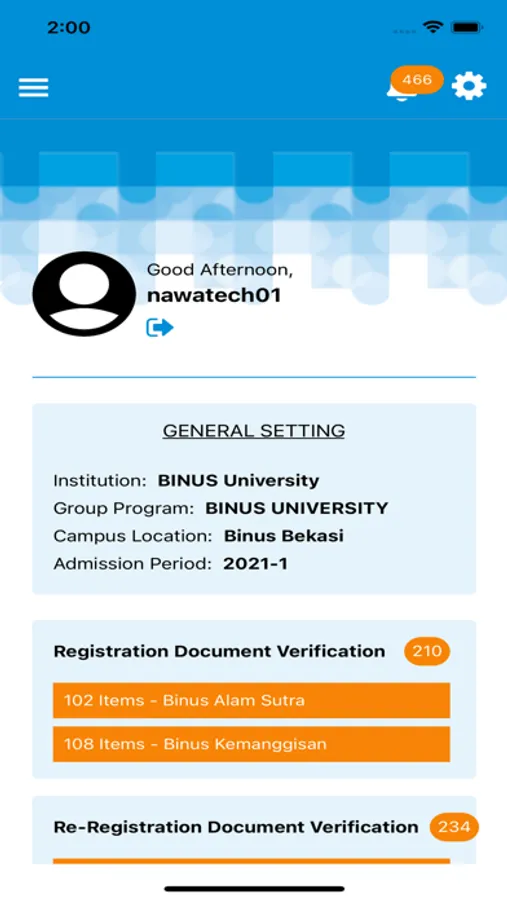 2:00

466

Good Afternoon,
nawatech01

GENERAL SETTING

Institution: BINUS University
Group Program: BINUS UNIVERSITY
Campus Location: Binus Bekasi
Admission Period: 2021-1

Registration Document Verification 210

102 Items - Binus Alam Sutra

108 Items - Binus Kemanggisan

Re-Registration Document Verification 234